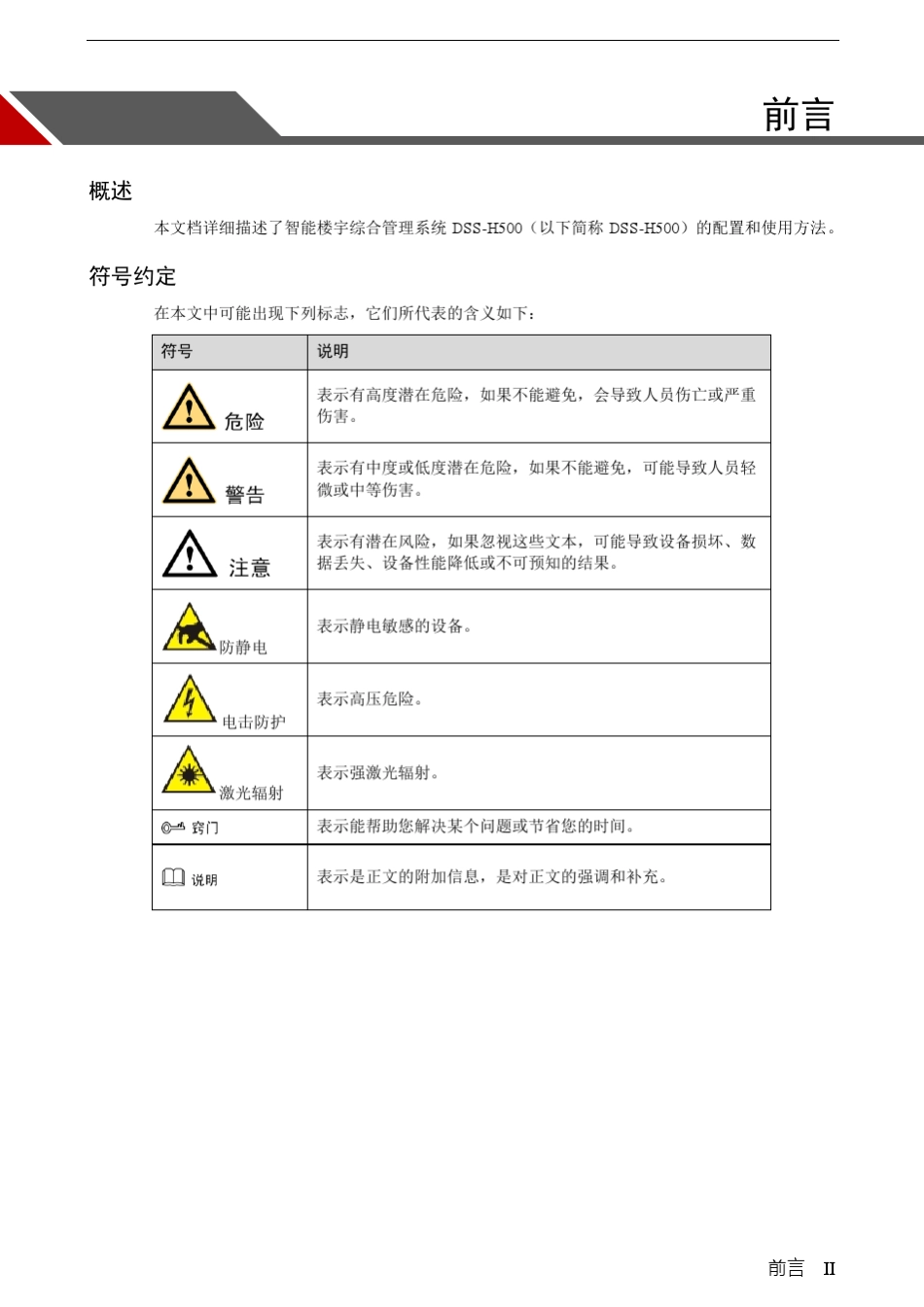 前言

概述

本文档详细描述了智能楼宇综合管理系统 DSS-H500（以下简称 DSS-H500）的配置和使用方法。

符号约定

在本文中可能出现下列标志，它们所代表的含义如下：

| 符号 | 说明 |
|---|---|
| 危险 | 表示有高度潜在危险，如果不能避免，会导致人员伤亡或严重伤害。 |
| 警告 | 表示有中度或低度潜在危险，如果不能避免，可能导致人员轻微或中等伤害。 |
| 注意 | 表示有潜在风险，如果忽视这些文本，可能导致设备损坏、数据丢失、设备性能降低或不可预知的结果。 |
| 防静电 | 表示静电敏感的设备。 |
| 电击防护 | 表示高压危险。 |
| 激光辐射 | 表示强激光辐射。 |
| 窍门 | 表示能帮助您解决某个问题或节省您的时间。 |
| 说明 | 表示是正文的附加信息，是对正文的强调和补充。 |

前言 II